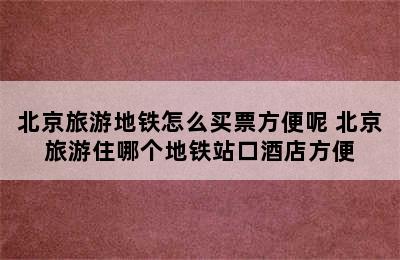 北京旅游地铁怎么买票方便呢 北京旅游住哪个地铁站口酒店方便